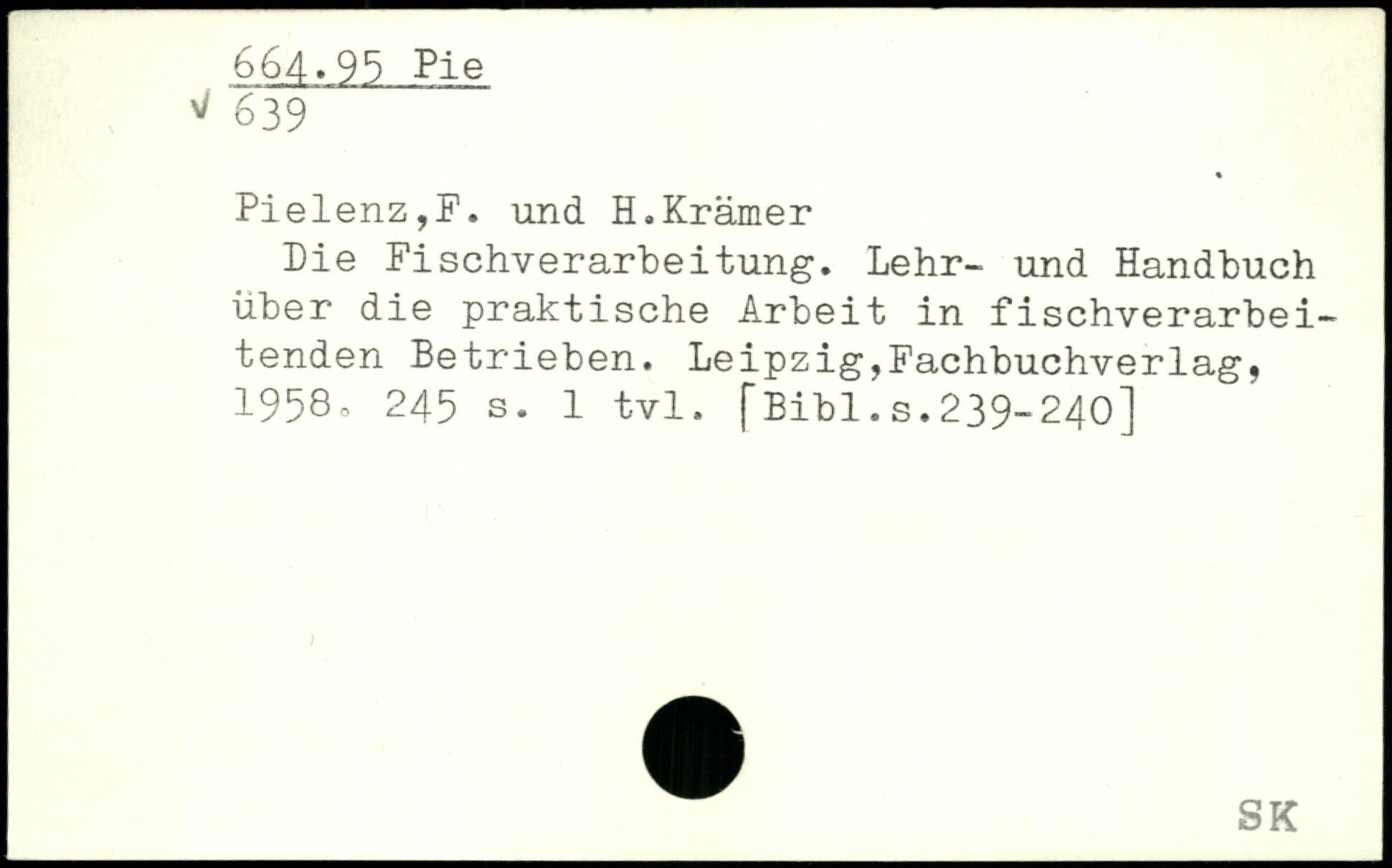 664.95 Pie
√ 639

Pielenz,F. und H.Krämer

Die Fischverarbeitung. Lehr- und Handbuch über die praktische Arbeit in fischverarbeitenden Betrieben. Leipzig,Fachbuchverlag, 1958. 245 s. 1 tvl. [Bibl.s.239-240]

SK